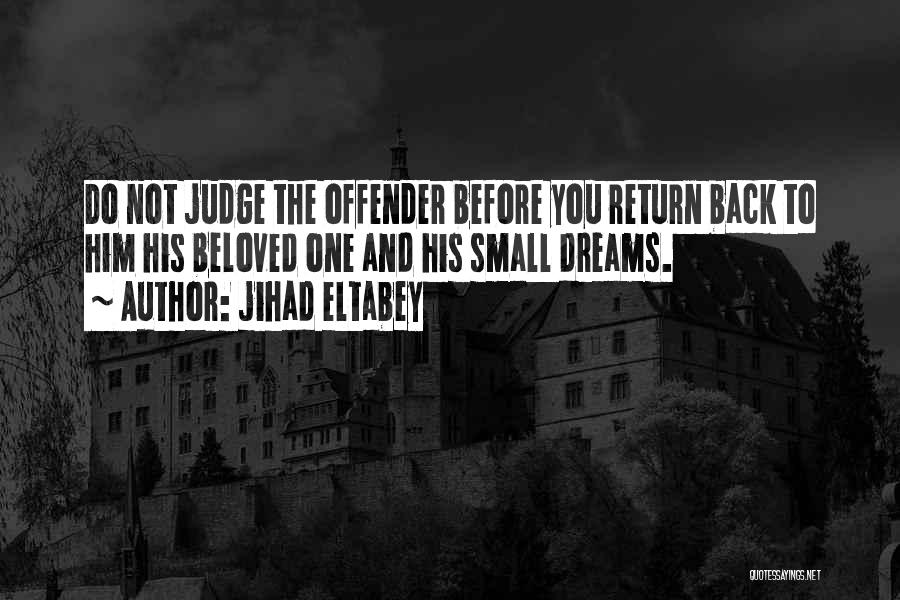 DO NOT JUDGE THE OFFENDER BEFORE YOU RETURN BACK TO HIM HIS BELOVED ONE AND HIS SMALL DREAMS.
~ AUTHOR: JIHAD ELTABEY

QUOTESSAYINGS.NET